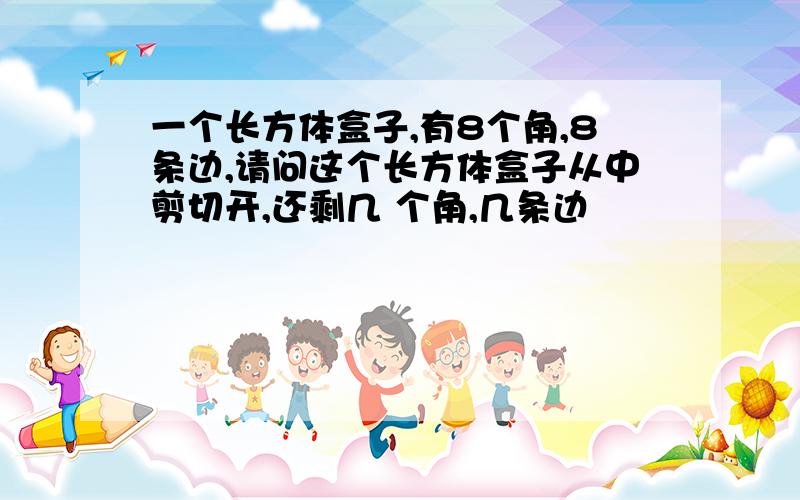 一个长方体盒子,有8个角,8条边,请问这个长方体盒子从中剪切开,还剩几 个角,几条边